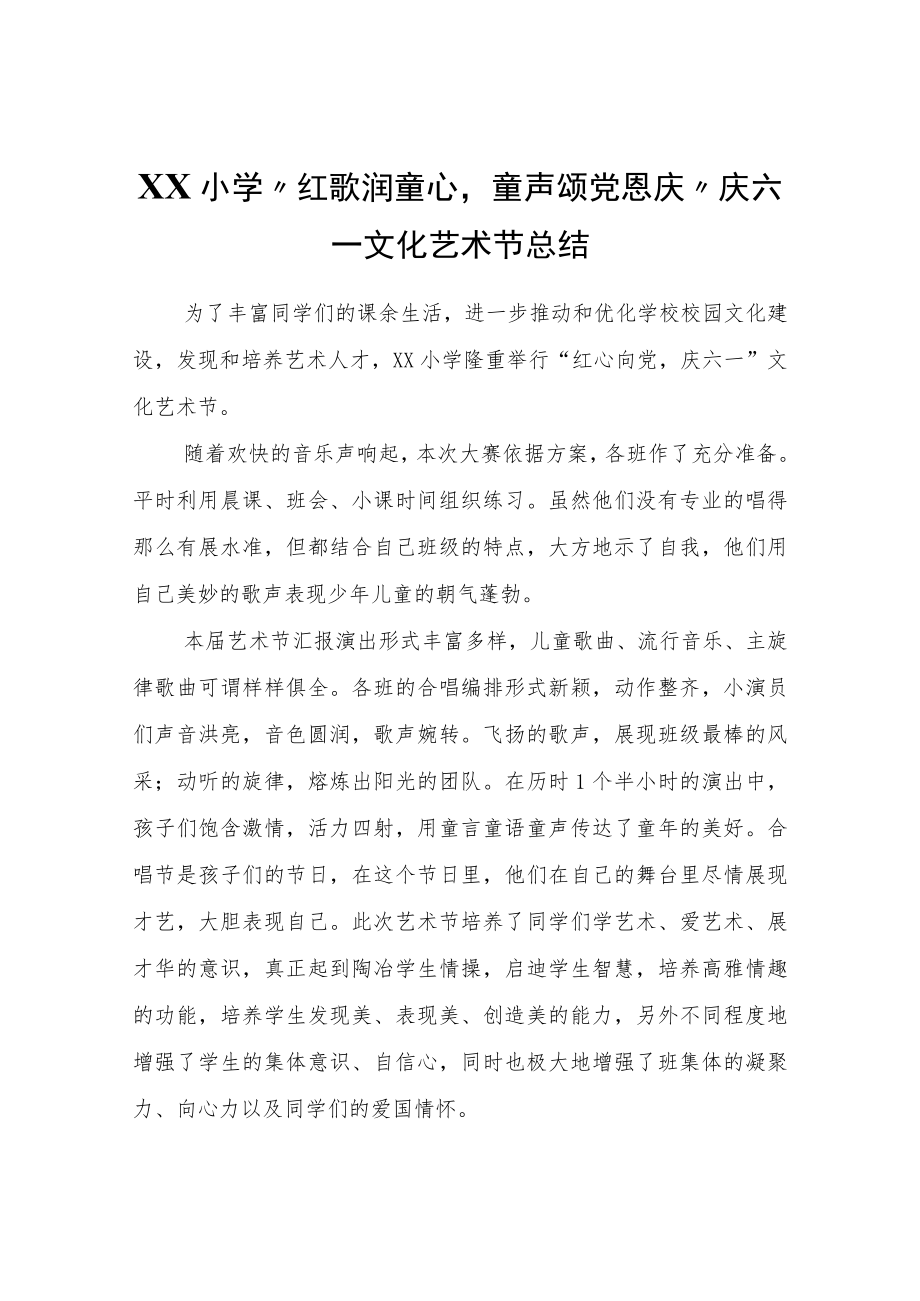 XX小学〃红歌润童心，童声颂党恩庆〃庆六一文化艺术节总结

为了丰富同学们的课余生活，进一步推动和优化学校校园文化建设，发现和培养艺术人才，XX小学隆重举行“红心向党，庆六一”文化艺术节。

随着欢快的音乐声响起，本次大赛依据方案，各班作了充分准备。平时利用晨课、班会、小课时间组织练习。虽然他们没有专业的唱得那么有展水准，但都结合自己班级的特点，大方地示了自我，他们用自己美妙的歌声表现少年儿童的朝气蓬勃。

本届艺术节汇报演出形式丰富多样，儿童歌曲、流行音乐、主旋律歌曲可谓样样俱全。各班的合唱编排形式新颖，动作整齐，小演员们声音洪亮，音色圆润，歌声婉转。飞扬的歌声，展现班级最棒的风采；动听的旋律，熔炼出阳光的团队。在历时1个半小时的演出中，孩子们饱含激情，活力四射，用童言童语童声传达了童年的美好。合唱节是孩子们的节日，在这个节日里，他们在自己的舞台里尽情展现才艺，大胆表现自己。此次艺术节培养了同学们学艺术、爱艺术、展才华的意识，真正起到陶冶学生情操，启迪学生智慧，培养高雅情趣的功能，培养学生发现美、表现美、创造美的能力，另外不同程度地增强了学生的集体意识、自信心，同时也极大地增强了班集体的凝聚力、向心力以及同学们的爱国情怀。